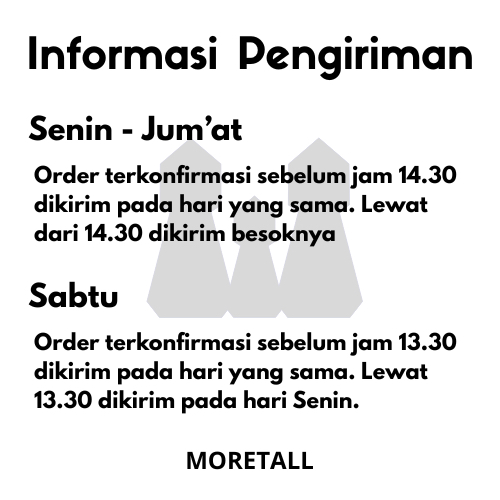 Informasi Pengiriman

Senin - Jum’at

Order terkonfirmasi sebelum jam 14.30 dikirim pada hari yang sama. Lewat dari 14.30 dikirim besoknya

Sabtu

Order terkonfirmasi sebelum jam 13.30 dikirim pada hari yang sama. Lewat 13.30 dikirim pada hari Senin.

MORETALL